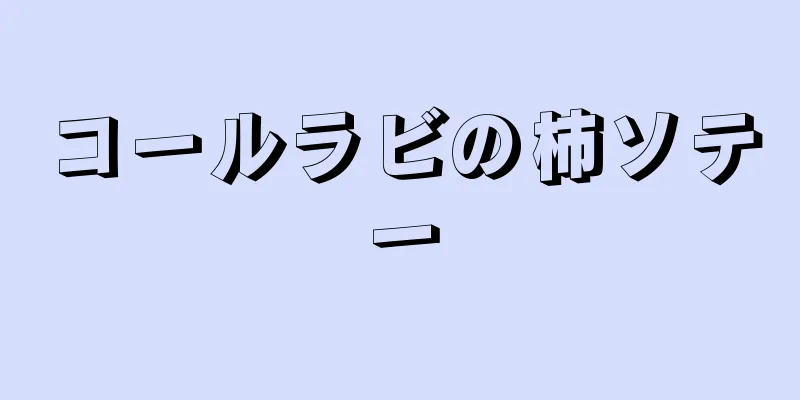 コールラビの柿ソテー